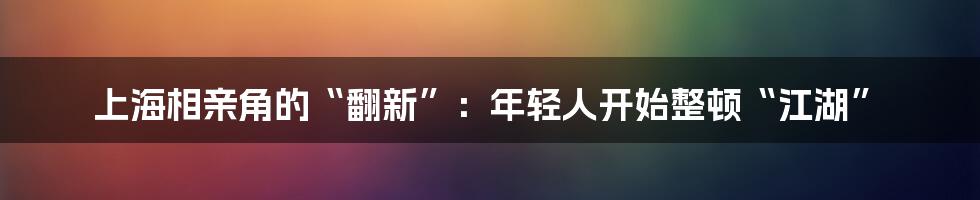 上海相亲角的“翻新”：年轻人开始整顿“江湖”